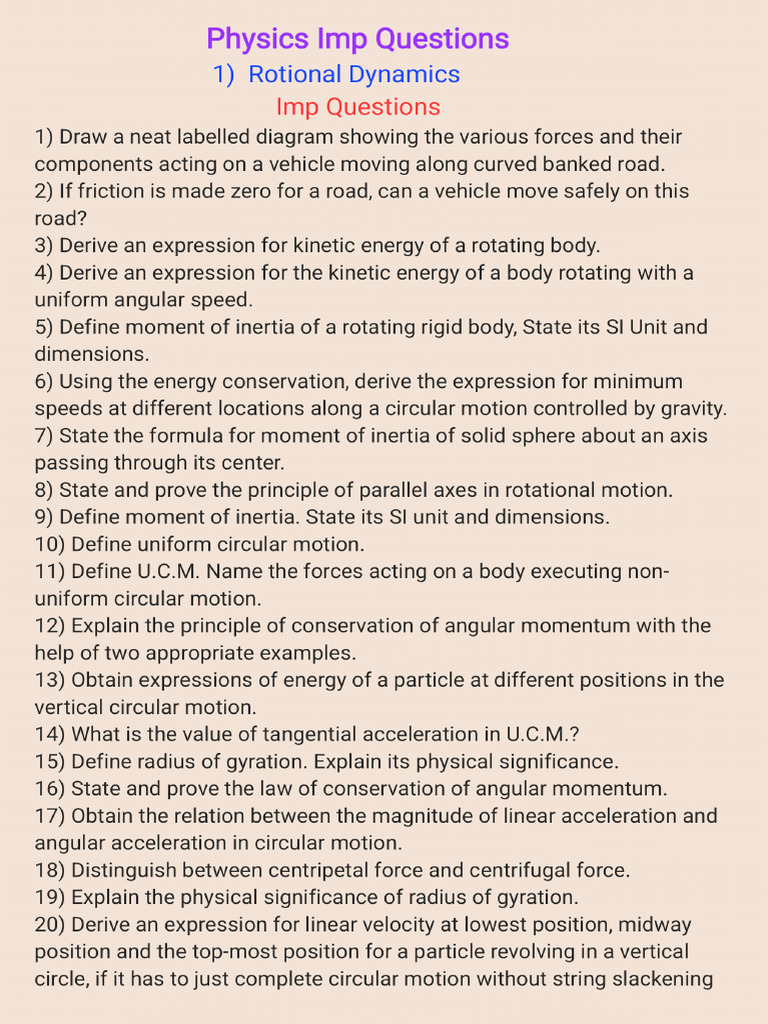 Physics Imp Questions

1) Rotional Dynamics

Imp Questions

1) Draw a neat labelled diagram showing the various forces and their components acting on a vehicle moving along curved banked road.
2) If friction is made zero for a road, can a vehicle move safely on this road?
3) Derive an expression for kinetic energy of a rotating body.
4) Derive an expression for the kinetic energy of a body rotating with a uniform angular speed.
5) Define moment of inertia of a rotating rigid body, State its SI Unit and dimensions.
6) Using the energy conservation, derive the expression for minimum speeds at different locations along a circular motion controlled by gravity.
7) State the formula for moment of inertia of solid sphere about an axis passing through its center.
8) State and prove the principle of parallel axes in rotational motion.
9) Define moment of inertia. State its SI unit and dimensions.
10) Define uniform circular motion.
11) Define U.C.M. Name the forces acting on a body executing non-uniform circular motion.
12) Explain the principle of conservation of angular momentum with the help of two appropriate examples.
13) Obtain expressions of energy of a particle at different positions in the vertical circular motion.
14) What is the value of tangential acceleration in U.C.M.?
15) Define radius of gyration. Explain its physical significance.
16) State and prove the law of conservation of angular momentum.
17) Obtain the relation between the magnitude of linear acceleration and angular acceleration in circular motion.
18) Distinguish between centripetal force and centrifugal force.
19) Explain the physical significance of radius of gyration.
20) Derive an expression for linear velocity at lowest position, midway position and the top-most position for a particle revolving in a vertical circle, if it has to just complete circular motion without string slackening